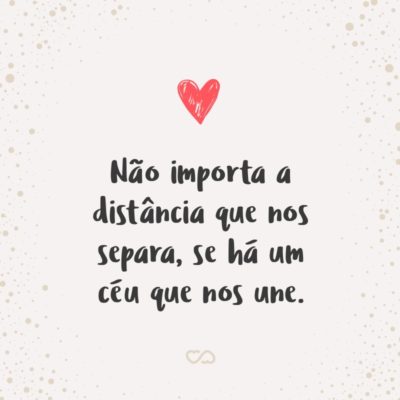 Não importa a distância que nos separa, se há um céu que nos une.